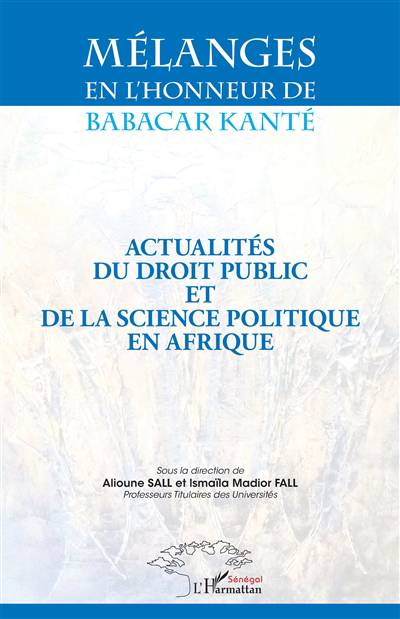 MÉLANGES
EN L'HONNEUR DE
BABACAR KANTÉ

ACTUALITÉS
DU DROIT PUBLIC
ET
DE LA SCIENCE POLITIQUE
EN AFRIQUE

Sous la direction de
Alioune SALL et Ismaïla Madior FALL
Professeurs Titulaires des Universités

Sénégal
L'Harmattan